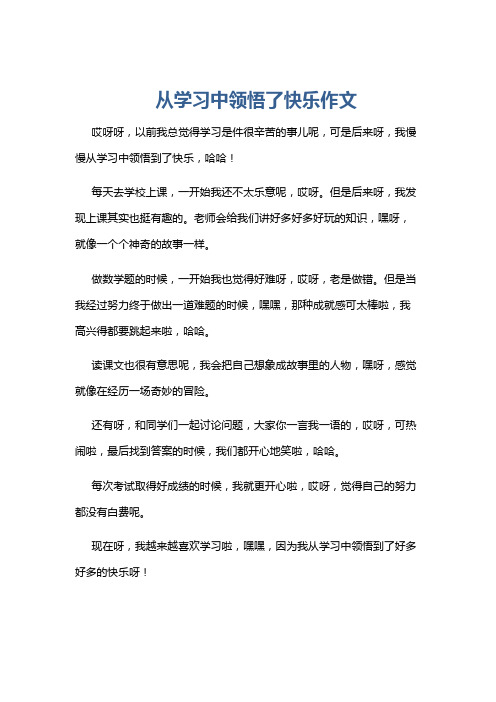 从学习中领悟了快乐作文

哎呀呀，以前我总觉得学习是件很辛苦的事儿呢，可是后来呀，我慢慢从学习中领悟到了快乐，哈哈！

每天去学校上课，一开始我还不太乐意呢，哎呀。但是后来呀，我发现上课其实也挺有趣的。老师会给我们讲好多好多好玩的知识，嘿呀，就像一个个神奇的故事一样。

做数学题的时候，一开始我也觉得好难呀，哎呀，老是做错。但是当我经过努力终于做出一道难题的时候，嘿嘿，那种成就感可太棒啦，我高兴得都要跳起来啦，哈哈。

读课文也很有意思呢，我会把自己想象成故事里的人物，嘿呀，感觉就像在经历一场奇妙的冒险。

还有呀，和同学们一起讨论问题，大家你一言我一语的，哎呀，可热闹啦，最后找到答案的时候，我们都开心地笑啦，哈哈。

每次考试取得好成绩的时候，我就更开心啦，哎呀，觉得自己的努力都没有白费呢。

现在呀，我越来越喜欢学习啦，嘿嘿，因为我从学习中领悟到了好多好多的快乐呀！